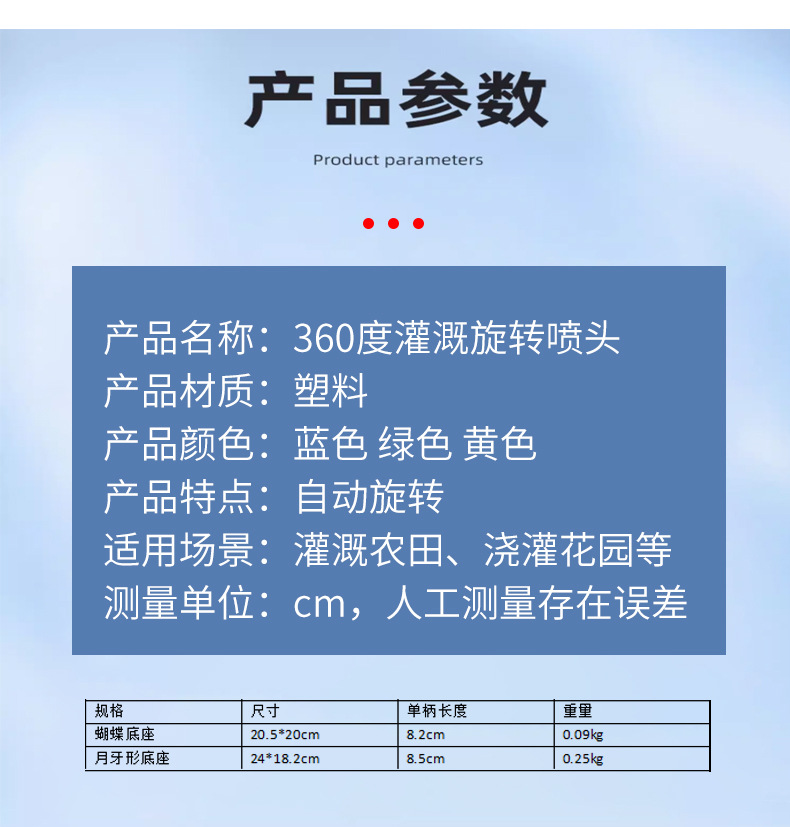 产品参数

Product parameters

产品名称：360度灌溉旋转喷头
产品材质：塑料
产品颜色：蓝色 绿色 黄色
产品特点：自动旋转
适用场景：灌溉农田、浇灌花园等
测量单位：cm，人工测量存在误差

| 规格 | 尺寸 | 单柄长度 | 重量 |
|---|---|---|---|
| 蝴蝶底座 | 20.5*20cm | 8.2cm | 0.09kg |
| 月牙形底座 | 24*18.2cm | 8.5cm | 0.25kg |